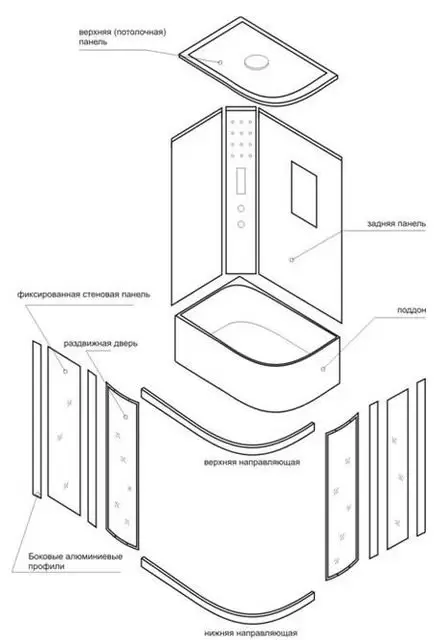 верхняя (потолочная) панель

задняя панель

фиксированная стеновая панель

поддон

раздвижная дверь

верхняя направляющая

Боковые алюминиевые профили

нижняя направляющая